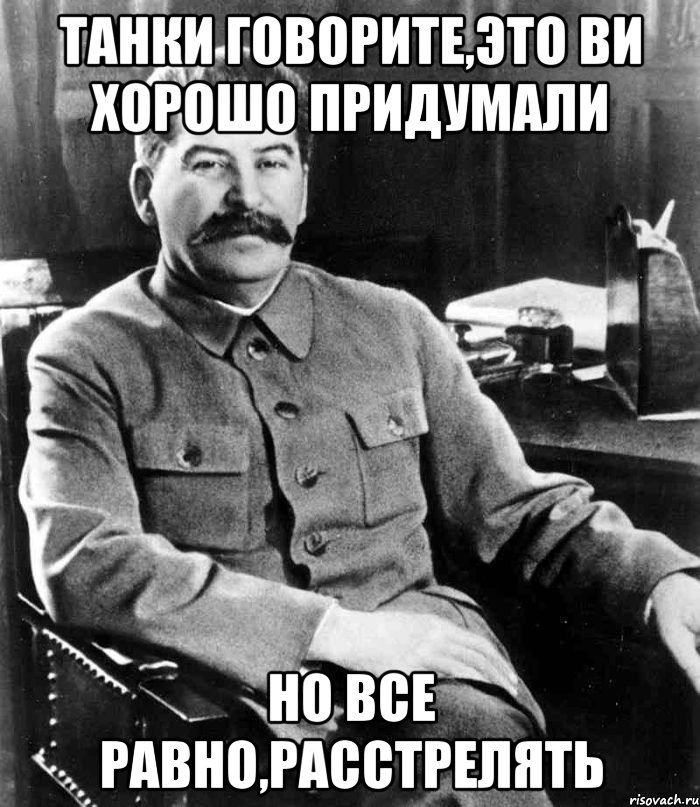 ТАНКИ ГОВОРИТЕ,ЭТО ВИ ХОРОШО ПРИДУМАЛИ

НО ВСЕ РАВНО,РАССТРЕЛЯТЬ

risovach.ru